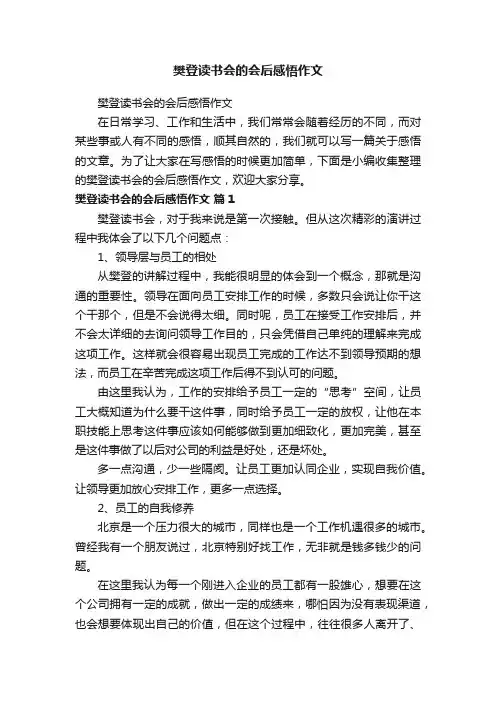 樊登读书会的会后感悟作文

樊登读书会的会后感悟作文

在日常学习、工作和生活中，我们常常会随着经历的不同，而对某些事或人有不同的感悟，顺其自然的，我们就可以写一篇关于感悟的文章。为了让大家在写感悟的时候更加简单，下面是小编收集整理的樊登读书会的会后感悟作文，欢迎大家分享。

樊登读书会的会后感悟作文 篇1

樊登读书会，对于我来说是第一次接触。但从这次精彩的演讲过程中我体会了以下几个问题点：

1、领导层与员工的相处

从樊登的讲解过程中，我能很明显的体会到一个概念，那就是沟通的重要性。领导在面向员工安排工作的时候，多数只会说让你干这个干那个，但是不会说得太细。同时呢，员工在接受工作安排后，并不会太详细的去询问领导工作目的，只会凭借自己单纯的理解来完成这项工作。这样就会很容易出现员工完成的工作达不到领导预期的想法，而员工在辛苦完成这项工作后得不到认可的问题。

由这里我认为，工作的安排给予员工一定的“思考”空间，让员工大概知道为什么要干这件事，同时给予员工一定的放权，让他在本职技能上思考这件事应该如何能够做到更加细致化，更加完美，甚至是这件事做了以后对公司的利益是好处，还是坏处。

多一点沟通，少一些隔阂。让员工更加认同企业，实现自我价值。让领导更加放心安排工作，更多一点选择。

2、员工的自我修养

北京是一个压力很大的城市，同样也是一个工作机遇很多的城市。曾经我有一个朋友说过，北京特别好找工作，无非就是钱多钱少的问题。

在这里我认为每一个刚进入企业的员工都有一股雄心，想要在这个公司拥有一定的成就，做出一定的成绩来，哪怕因为没有表现渠道，也会想要体现出自己的价值，但在这个过程中，往往很多人离开了、